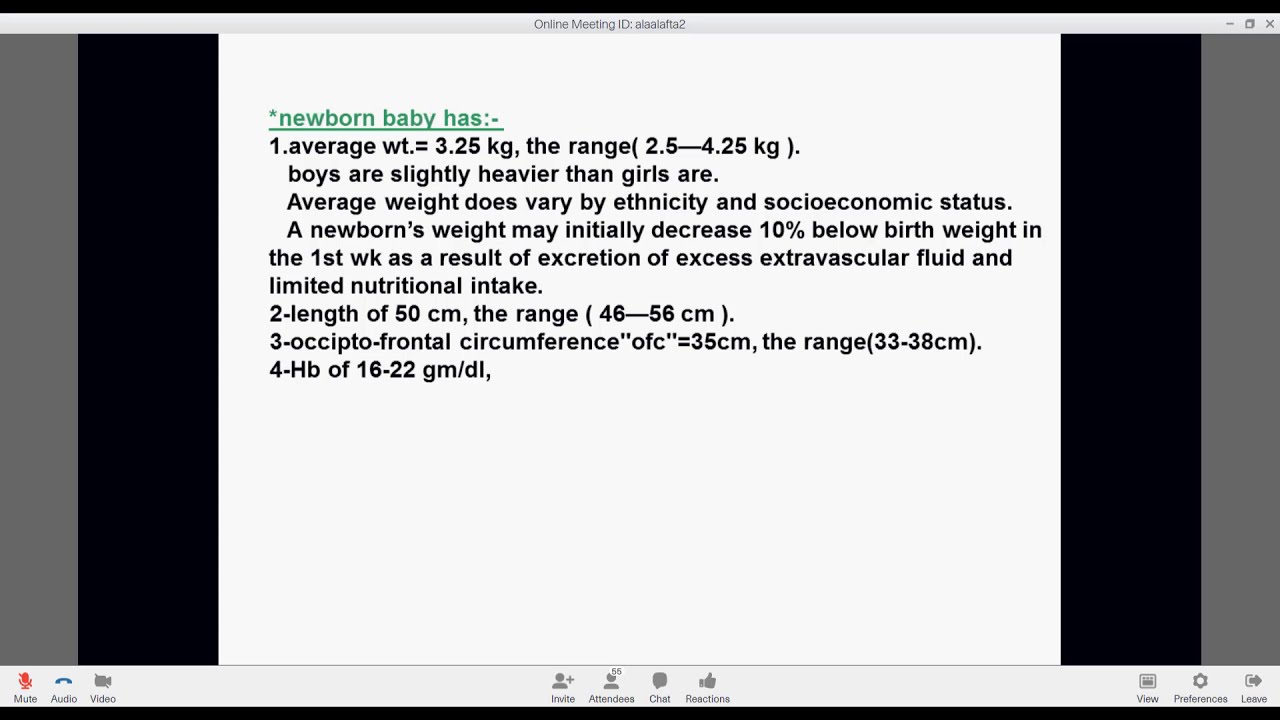 Online Meeting ID: alaalafta2

*newborn baby has:-
1.average wt.= 3.25 kg, the range( 2.5—4.25 kg ).
boys are slightly heavier than girls are.
Average weight does vary by ethnicity and socioeconomic status.
A newborn's weight may initially decrease 10% below birth weight in the 1st wk as a result of excretion of excess extravascular fluid and limited nutritional intake.
2-length of 50 cm, the range ( 46—56 cm ).
3-occipto-frontal circumference"ofc"=35cm, the range(33-38cm).
4-Hb of 16-22 gm/dl,

Mute Audio Video Invite 55 Attendees Chat Reactions View Preferences Leave